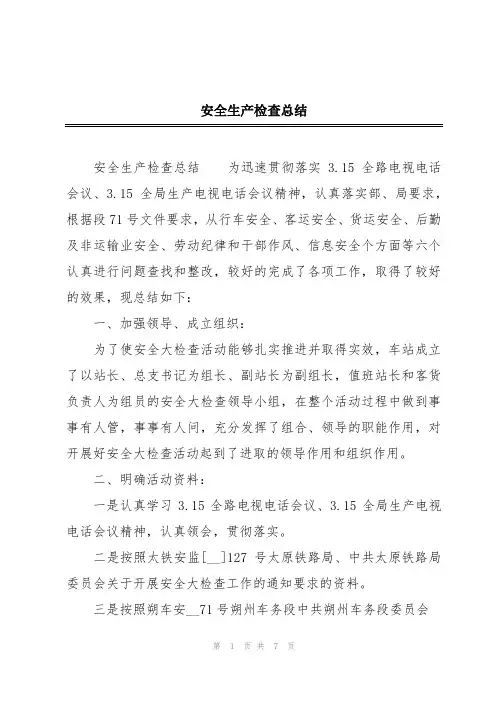 安全生产检查总结

安全生产检查总结　　为迅速贯彻落实 3.15 全路电视电话会议、3.15 全局生产电视电话会议精神，认真落实部、局要求，根据段 71 号文件要求，从行车安全、客运安全、货运安全、后勤及非运输业安全、劳动纪律和干部作风、信息安全个方面等六个认真进行问题查找和整改，较好的完成了各项工作，取得了较好的效果，现总结如下：

一、加强领导、成立组织：

为了使安全大检查活动能够扎实推进并取得实效，车站成立了以站长、总支书记为组长、副站长为副组长，值班站长和客货负责人为组员的安全大检查领导小组，在整个活动过程中做到事事有人管，事事有人问，充分发挥了组合、领导的职能作用，对开展好安全大检查活动起到了进取的领导作用和组织作用。

二、明确活动资料：

一是认真学习 3.15 全路电视电话会议、3.15 全局生产电视电话会议精神，认真领会，贯彻落实。

二是按照太铁安监[__]127 号太原铁路局、中共太原铁路局委员会关于开展安全大检查工作的通知要求的资料。

三是按照朔车安__71 号朔州车务段中共朔州车务段委员会

第 1 页 共 7 页